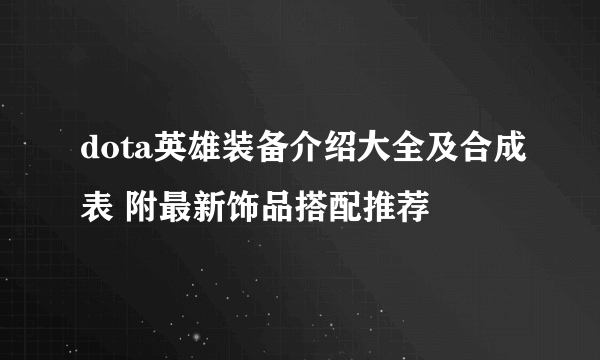 dota英雄装备介绍大全及合成表 附最新饰品搭配推荐